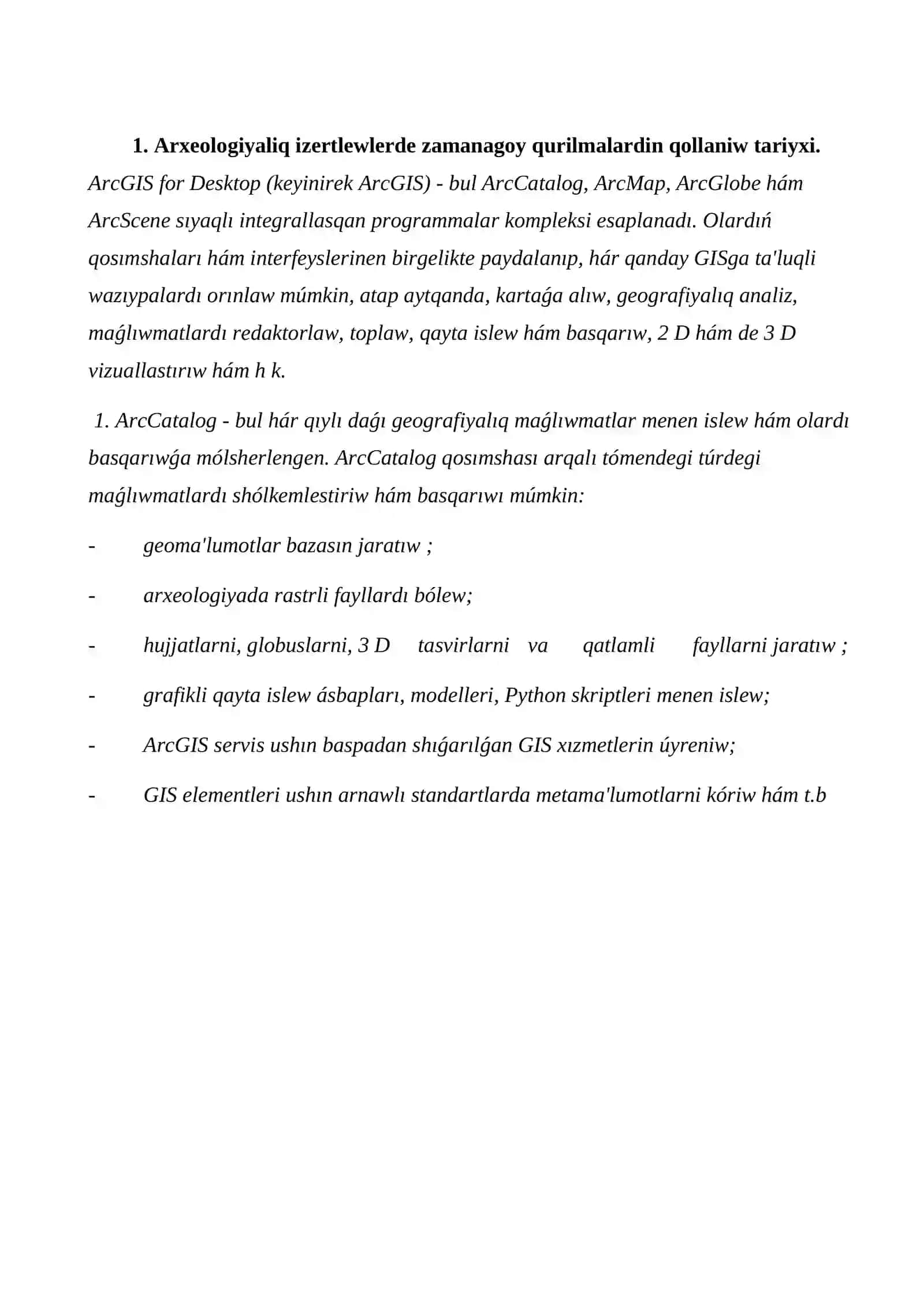 1. Arxeologiyaliq izertlewlerde zamanagoy qurilmalardin qollaniw tariyxi.
ArcGIS for Desktop (keyinirek ArcGIS) - bul ArcCatalog, ArcMap, ArcGlobe hám ArcScene sıyaqlı integrallasqan programmalar kompleksi esaplanadı. Olardıń qosımshaları hám interfeyslerinen birgelikte paydalanıp, hár qanday GISga ta'luqli wazıypalardı orınlaw múmkin, atap aytqanda, kartaǵa alıw, geografiyalıq analiz, maǵlıwmatlardı redaktorlaw, toplaw, qayta islew hám basqarıw, 2 D hám de 3 D vizuallastırıw hám h k.

1. ArcCatalog - bul hár qıylı daǵı geografiyalıq maǵlıwmatlar menen islew hám olardı basqarıwǵa mólsherlengen. ArcCatalog qosımshası arqalı tómendegi túrdegi maǵlıwmatlardı shólkemlestiriw hám basqarıwı múmkin:

- geoma'lumotlar bazasın jaratıw ;

- arxeologiyada rastrli fayllardı bólew;

- hujjatlarni, globuslarni, 3 D tasvirlarni va qatlamli fayllarni jaratıw ;

- grafikli qayta islew ásbapları, modelleri, Python skriptleri menen islew;

- ArcGIS servis ushın baspadan shıǵarılǵan GIS xızmetlerin úyreniw;

- GIS elementleri ushın arnawlı standartlarda metama'lumotlarni kóriw hám t.b